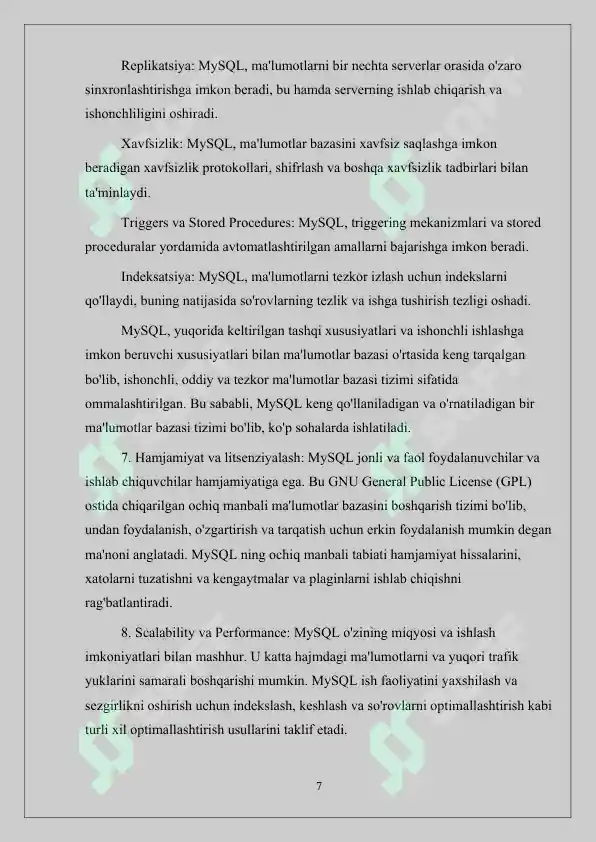 Replikatsiya: MySQL, ma'lumotlarni bir nechta serverlar orasida o'zaro sinxronlashtirishga imkon beradi, bu hamda serverning ishlab chiqarish va ishonchliligini oshiradi.

Xavfsizlik: MySQL, ma'lumotlar bazasini xavfsiz saqlashga imkon beradigan xavfsizlik protokollari, shifrlash va boshqa xavfsizlik tadbirlari bilan ta'minlaydi.

Triggers va Stored Procedures: MySQL, triggering mekanizmlari va stored proceduralar yordamida avtomatlashtirilgan amallarni bajarishga imkon beradi.

Indeksatsiya: MySQL, ma'lumotlarni tezkor izlash uchun indekslarni qo'llaydi, buning natijasida so'rovlarning tezlik va ishga tushirish tezligi oshadi.

MySQL, yuqorida keltirilgan tashqi xususiyatlari va ishonchli ishlashga imkon beruvchi xususiyatlari bilan ma'lumotlar bazasi o'rtasida keng tarqalgan bo'lib, ishonchli, oddiy va tezkor ma'lumotlar bazasi tizimi sifatida ommalashtirilgan. Bu sababli, MySQL keng qo'llaniladigan va o'rnatiladigan bir ma'lumotlar bazasi tizimi bo'lib, ko'p sohalarda ishlatiladi.

7. Hamjamiyat va litsenziyalash: MySQL jonli va faol foydalanuvchilar va ishlab chiquvchilar hamjamiyatiga ega. Bu GNU General Public License (GPL) ostida chiqarilgan ochiq manbali ma'lumotlar bazasini boshqarish tizimi bo'lib, undan foydalanish, o'zgartirish va tarqatish uchun erkin foydalanish mumkin degan ma'noni anglatadi. MySQL ning ochiq manbali tabiati hamjamiyat hissalarini, xatolarni tuzatishni va kengaytmalar va plaginlarni ishlab chiqishni rag'batlantiradi.

8. Scalability va Performance: MySQL o'zining miqyosi va ishlash imkoniyatlari bilan mashhur. U katta hajmdagi ma'lumotlarni va yuqori trafik yuklarini samarali boshqarishi mumkin. MySQL ish faoliyatini yaxshilash va sezgirlikni oshirish uchun indekslash, keshlash va so'rovlarni optimallashtirish kabi turli xil optimallashtirish usullarini taklif etadi.

7